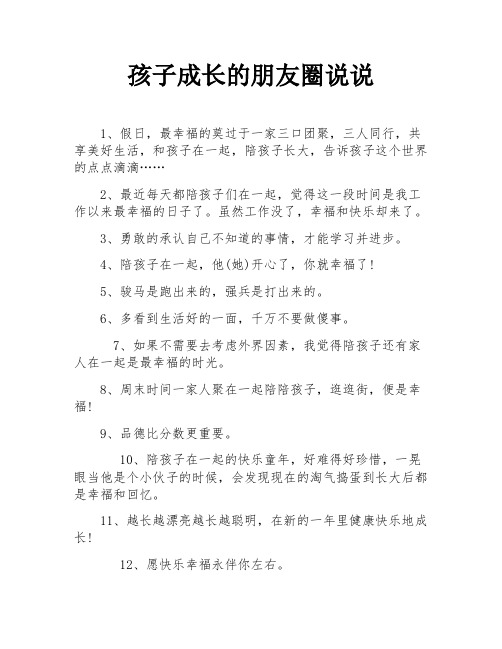 孩子成长的朋友圈说说

1、假日，最幸福的莫过于一家三口团聚，三人同行，共享美好生活，和孩子在一起，陪孩子长大，告诉孩子这个世界的点点滴滴……

2、最近每天都陪孩子们在一起，觉得这一段时间是我工作以来最幸福的日子了。虽然工作没了，幸福和快乐却来了。

3、勇敢的承认自己不知道的事情，才能学习并进步。

4、陪孩子在一起，他(她)开心了，你就幸福了!

5、骏马是跑出来的，强兵是打出来的。

6、多看到生活好的一面，千万不要做傻事。

7、如果不需要去考虑外界因素，我觉得陪孩子还有家人在一起是最幸福的时光。

8、周末时间一家人聚在一起陪陪孩子，逛逛街，便是幸福!

9、品德比分数更重要。

10、陪孩子在一起的快乐童年，好难得好珍惜，一晃眼当他是个小伙子的时候，会发现现在的淘气捣蛋到长大后都是幸福和回忆。

11、越长越漂亮越长越聪明，在新的一年里健康快乐地成长!

12、愿快乐幸福永伴你左右。